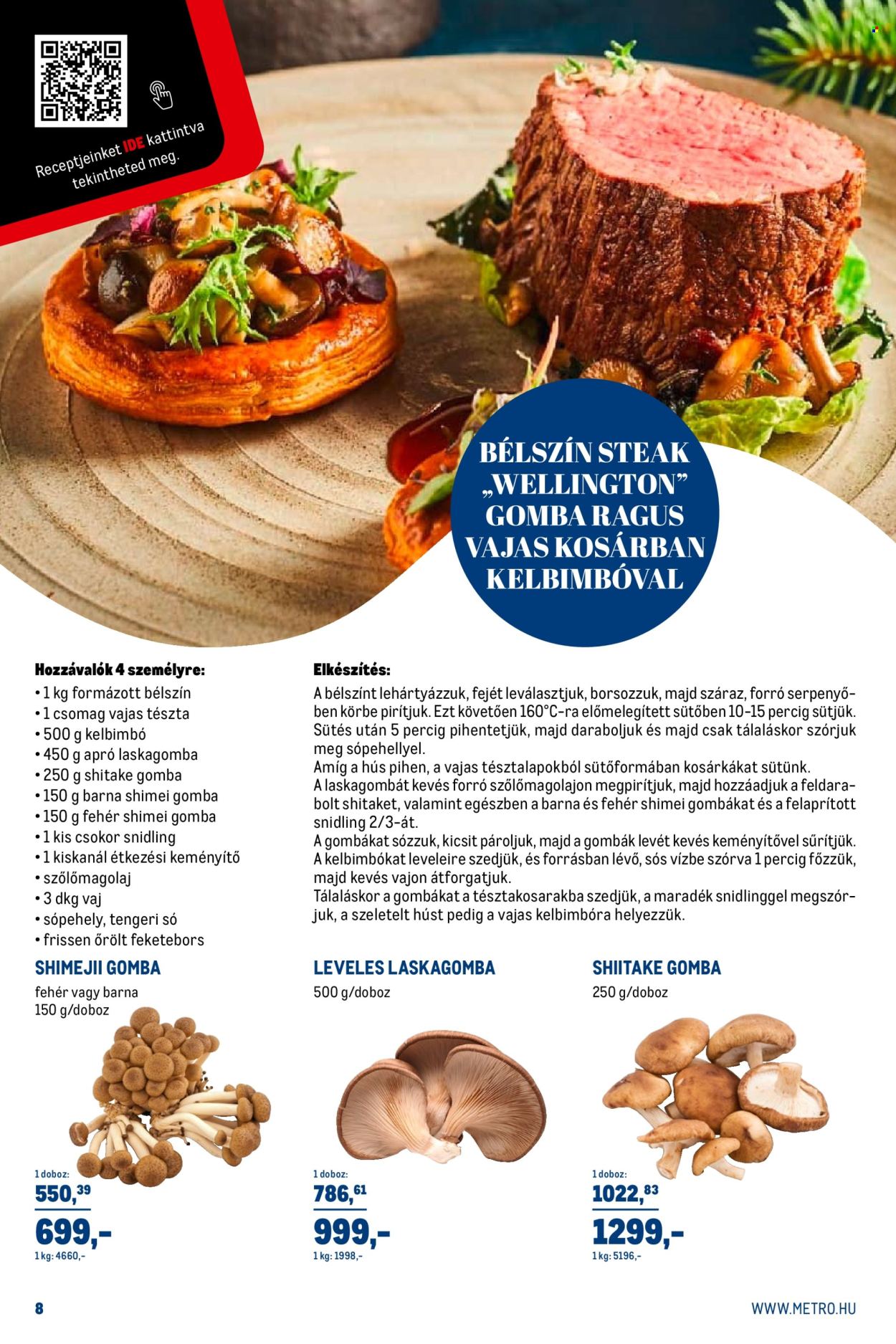 Receptjeinket IDE kattintva tekintheted meg.

BÉLSZÍN STEAK „WELLINGTON" GOMBA RAGUS VAJAS KOSÁRBAN KELBIMBÓVAL

Hozzávalók 4 személyre:
• 1 kg formázott bélszín
• 1 csomag vajas tészta
• 500 g kelbimbó
• 450 g apró laskagomba
• 250 g shitake gomba
• 150 g barna shimei gomba
• 150 g fehér shimei gomba
• 1 kis csokor snidling
• 1 kiskanál étkezési keményítő
• szőlőmagolaj
• 3 dkg vaj
• sópehely, tengeri só
• frissen őrölt feketebors

Elkészítés:
A bélszínt lehártyázzuk, fejét leválasztjuk, borsozzuk, majd száraz, forró serpenyőben körbe pirítjuk. Ezt követően 160°C-ra előmelegített sütőben 10-15 percig sütjük. Sütés után 5 percig pihentetjük, majd daraboljuk és majd csak tálaláskor szórjuk meg sópehellyel.
Amíg a hús pihen, a vajas tésztalapokból sütőformában kosárkákat sütünk.
A laskagombát kevés forró szőlőmagolajon megpirítjuk, majd hozzáadjuk a feldarabolt shitaket, valamint egészben a barna és fehér shimei gombákat és a felaprított snidling 2/3-át.
A gombákat sózzuk, kicsit pároljuk, majd a gombák levét kevés keményítővel sűrítjük.
A kelbimbókat leveleire szedjük, és forrásban lévő, sós vízbe szórva 1 percig főzzük, majd kevés vajon átforgatjuk.
Tálaláskor a gombákat a tésztakosarakba szedjük, a maradék snidlinggel megszórjuk, a szeletelt húst pedig a vajas kelbimbóra helyezzük.

SHIMEJII GOMBA
fehér vagy barna
150 g/doboz
1 doboz:
550,39
699,-
1 kg: 4660,-

LEVELES LASKAGOMBA
500 g/doboz
1 doboz:
786,61
999,-
1 kg: 1998,-

SHIITAKE GOMBA
250 g/doboz
1 doboz:
1022,83
1299,-
1 kg: 5196,-

8
WWW.METRO.HU